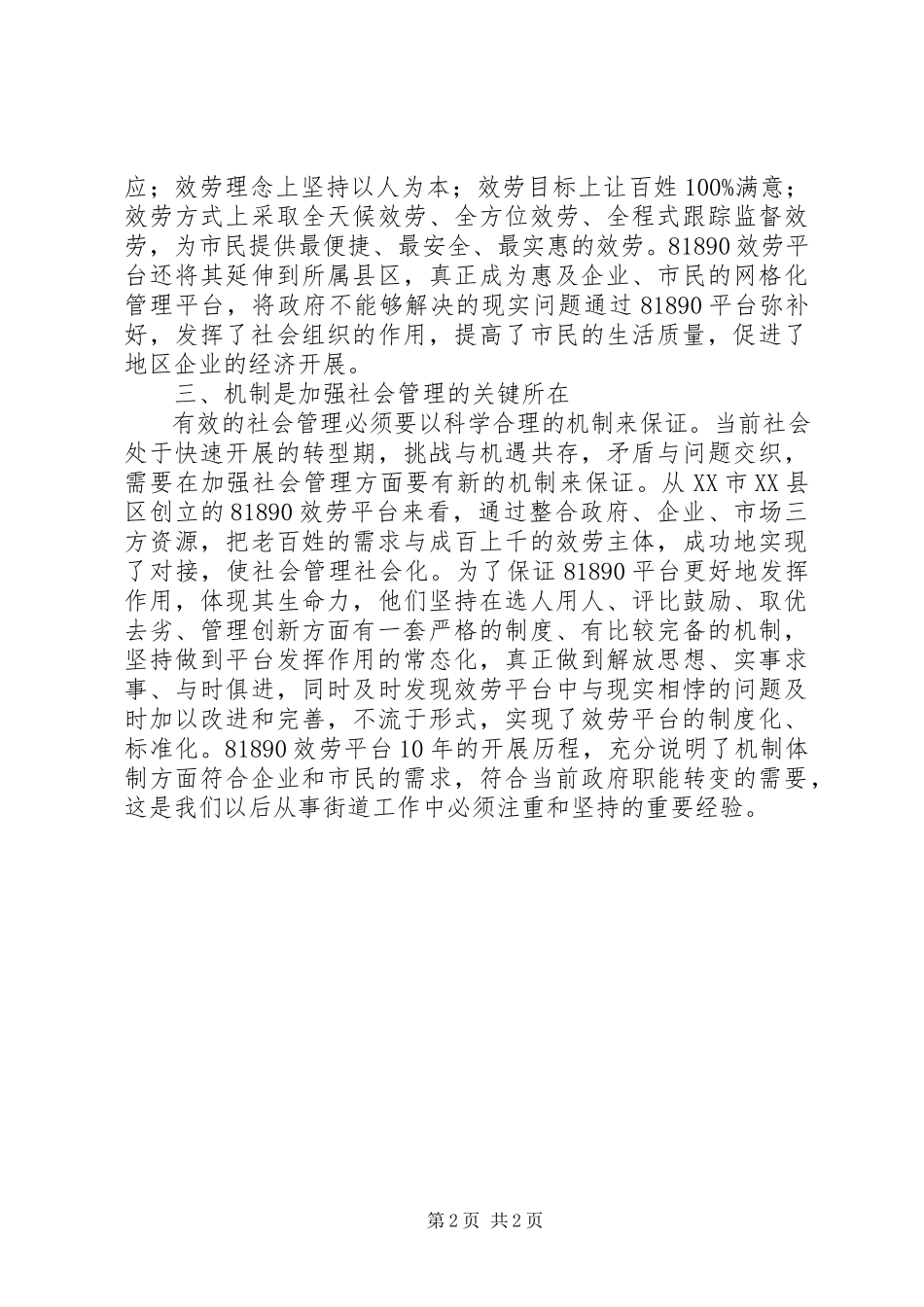 应；效劳理念上坚持以人为本；效劳目标上让百姓100%满意；效劳方式上采取全天候效劳、全方位效劳、全程式跟踪监督效劳，为市民提供最便捷、最安全、最实惠的效劳。81890效劳平台还将其延伸到所属县区，真正成为惠及企业、市民的网格化管理平台，将政府不能够解决的现实问题通过81890平台弥补好，发挥了社会组织的作用，提高了市民的生活质量，促进了地区企业的经济开展。

三、机制是加强社会管理的关键所在

有效的社会管理必须要以科学合理的机制来保证。当前社会处于快速开展的转型期，挑战与机遇共存，矛盾与问题交织，需要在加强社会管理方面要有新的机制来保证。从XX市XX县区创立的81890效劳平台来看，通过整合政府、企业、市场三方资源，把老百姓的需求与成百上千的效劳主体，成功地实现了对接，使社会管理社会化。为了保证81890平台更好地发挥作用，体现其生命力，他们坚持在选人用人、评比鼓励、取优去劣、管理创新方面有一套严格的制度、有比较完备的机制，坚持做到平台发挥作用的常态化，真正做到解放思想、实事求事、与时俱进，同时及时发现效劳平台中与现实相悖的问题及时加以改进和完善，不流于形式，实现了效劳平台的制度化、标准化。81890效劳平台10年的开展历程，充分说明了机制体制方面符合企业和市民的需求，符合当前政府职能转变的需要，这是我们以后从事街道工作中必须注重和坚持的重要经验。

第2页 共2页